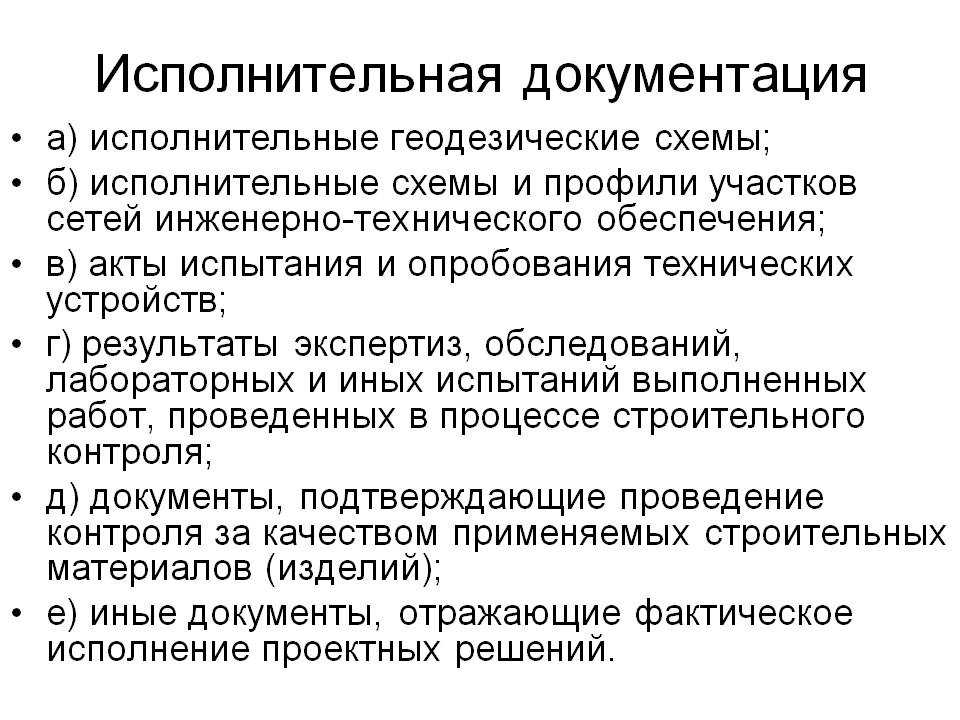 Исполнительная документация

• а) исполнительные геодезические схемы;
• б) исполнительные схемы и профили участков сетей инженерно-технического обеспечения;
• в) акты испытания и опробования технических устройств;
• г) результаты экспертиз, обследований, лабораторных и иных испытаний выполненных работ, проведенных в процессе строительного контроля;
• д) документы, подтверждающие проведение контроля за качеством применяемых строительных материалов (изделий);
• е) иные документы, отражающие фактическое исполнение проектных решений.